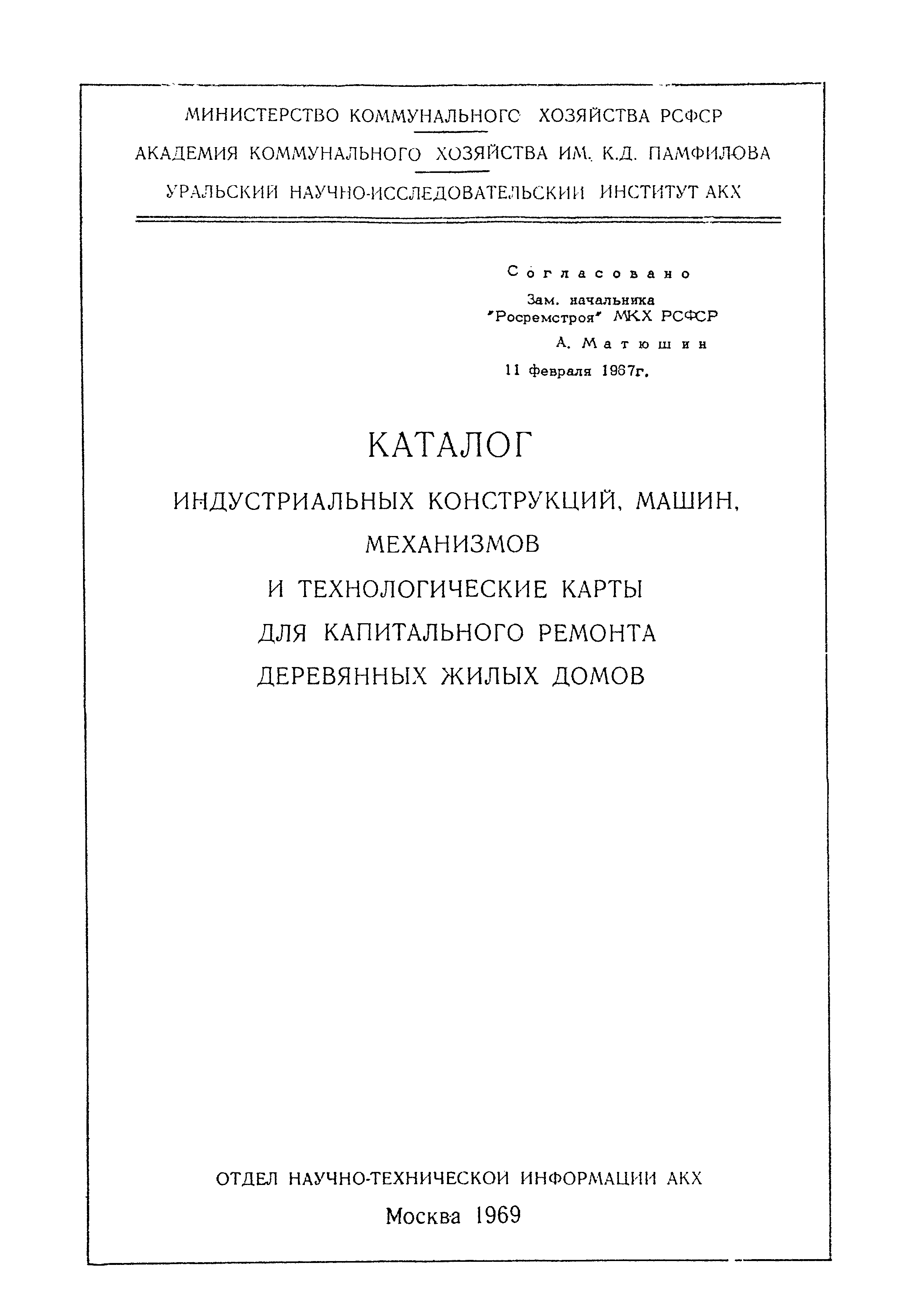 МИНИСТЕРСТВО КОММУНАЛЬНОГО ХОЗЯЙСТВА РСФСР
АКАДЕМИЯ КОММУНАЛЬНОГО ХОЗЯЙСТВА ИМ. К.Д. ПАМФИЛОВА
УРАЛЬСКИЙ НАУЧНО-ИССЛЕДОВАТЕЛЬСКИЙ ИНСТИТУТ АКХ

Согласовано
Зам. начальника
"Росремстроя" МКХ РСФСР
А. Матюшин
11 февраля 1967г.

КАТАЛОГ
ИНДУСТРИАЛЬНЫХ КОНСТРУКЦИЙ, МАШИН, МЕХАНИЗМОВ
И ТЕХНОЛОГИЧЕСКИЕ КАРТЫ
ДЛЯ КАПИТАЛЬНОГО РЕМОНТА
ДЕРЕВЯННЫХ ЖИЛЫХ ДОМОВ

ОТДЕЛ НАУЧНО-ТЕХНИЧЕСКОЙ ИНФОРМАЦИИ АКХ
Москва 1969